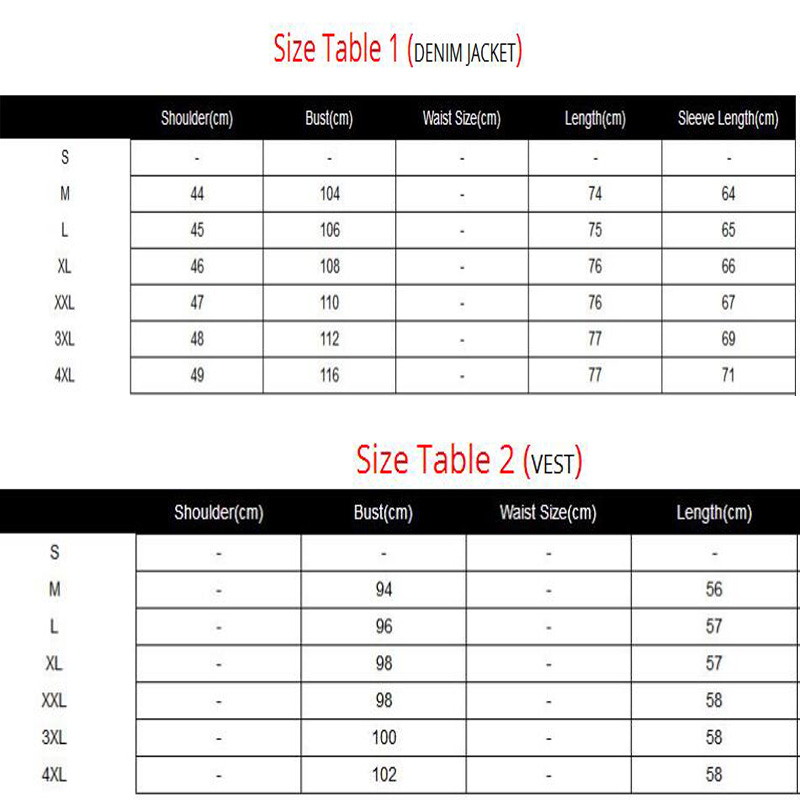 Size Table 1 (DENIM JACKET)

| | Shoulder(cm) | Bust(cm) | Waist Size(cm) | Length(cm) | Sleeve Length(cm) |
|---|---|---|---|---|---|
| S | - | - | - | - | - |
| M | 44 | 104 | - | 74 | 64 |
| L | 45 | 106 | - | 75 | 65 |
| XL | 46 | 108 | - | 76 | 66 |
| XXL | 47 | 110 | - | 76 | 67 |
| 3XL | 48 | 112 | - | 77 | 69 |
| 4XL | 49 | 116 | - | 77 | 71 |

Size Table 2 (VEST)

| | Shoulder(cm) | Bust(cm) | Waist Size(cm) | Length(cm) |
|---|---|---|---|---|
| S | - | - | - | - |
| M | - | 94 | - | 56 |
| L | - | 96 | - | 57 |
| XL | - | 98 | - | 57 |
| XXL | - | 98 | - | 58 |
| 3XL | - | 100 | - | 58 |
| 4XL | - | 102 | - | 58 |